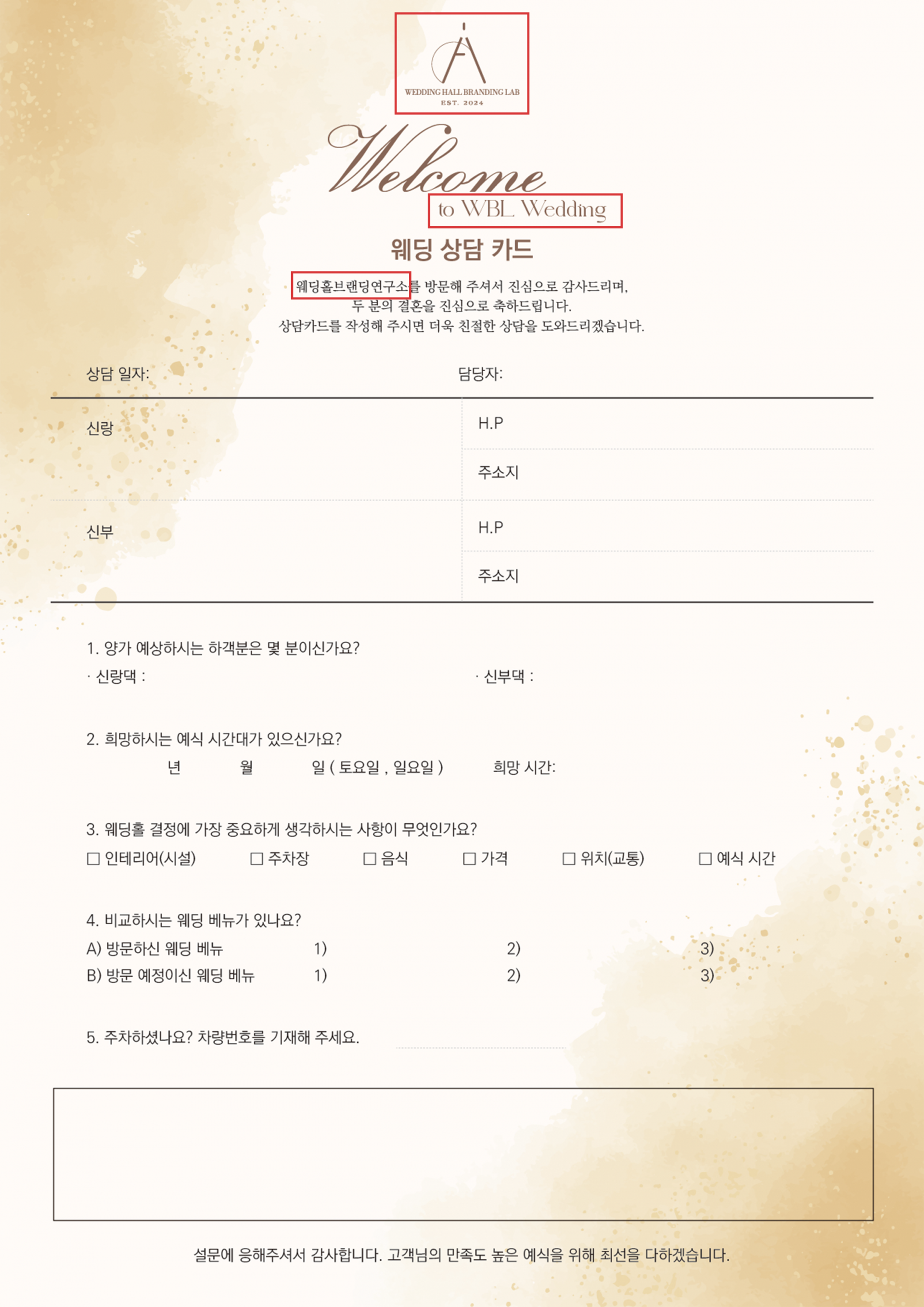 WEDDING HALL BRANDING LAB
EST. 2024

Welcome
to WBL Wedding

웨딩 상담 카드

웨딩홀브랜딩연구소를 방문해 주셔서 진심으로 감사드리며,
두 분의 결혼을 진심으로 축하드립니다.
상담카드를 작성해 주시면 더욱 친절한 상담을 도와드리겠습니다.

상담 일자: 담당자:

신랑
H.P
주소지

신부
H.P
주소지

1. 양가 예상하시는 하객분은 몇 분이신가요?
· 신랑댁 : · 신부댁 :

2. 희망하시는 예식 시간대가 있으신가요?
년 월 일 ( 토요일 , 일요일 ) 희망 시간:

3. 웨딩홀 결정에 가장 중요하게 생각하시는 사항이 무엇인가요?
☐ 인테리어(시설) ☐ 주차장 ☐ 음식 ☐ 가격 ☐ 위치(교통) ☐ 예식 시간

4. 비교하시는 웨딩 베뉴가 있나요?
A) 방문하신 웨딩 베뉴 1) 2) 3)
B) 방문 예정이신 웨딩 베뉴 1) 2) 3)

5. 주차하셨나요? 차량번호를 기재해 주세요. ____

설문에 응해주셔서 감사합니다. 고객님의 만족도 높은 예식을 위해 최선을 다하겠습니다.